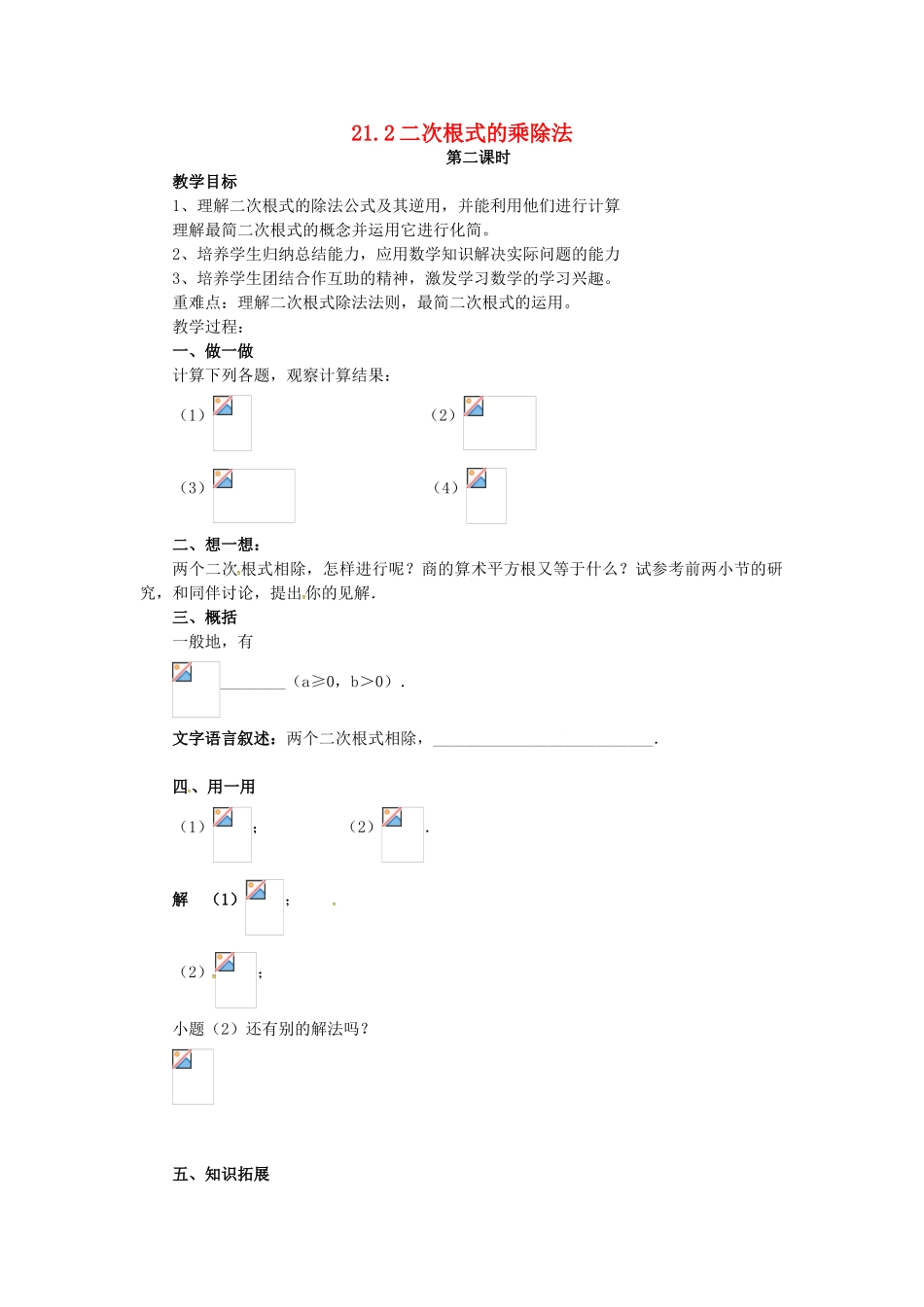 21.2二次根式的乘除法
第二课时

教学目标

1、理解二次根式的除法公式及其逆用，并能利用他们进行计算

理解最简二次根式的概念并运用它进行化简。

2、培养学生归纳总结能力，应用数学知识解决实际问题的能力

3、培养学生团结合作互助的精神，激发学习数学的学习兴趣。

重难点：理解二次根式除法法则，最简二次根式的运用。

教学过程：

一、做一做

计算下列各题，观察计算结果：

（1） （2）

（3） （4）

二、想一想：

两个二次根式相除，怎样进行呢？商的算术平方根又等于什么？试参考前两小节的研究，和同伴讨论，提出你的见解.

三、概括

一般地，有

____（a≥0，b＞0）.

文字语言叙述：两个二次根式相除，____.

四、用一用

（1）； （2）.

解 （1）；

（2）；

小题（2）还有别的解法吗？

五、知识拓展